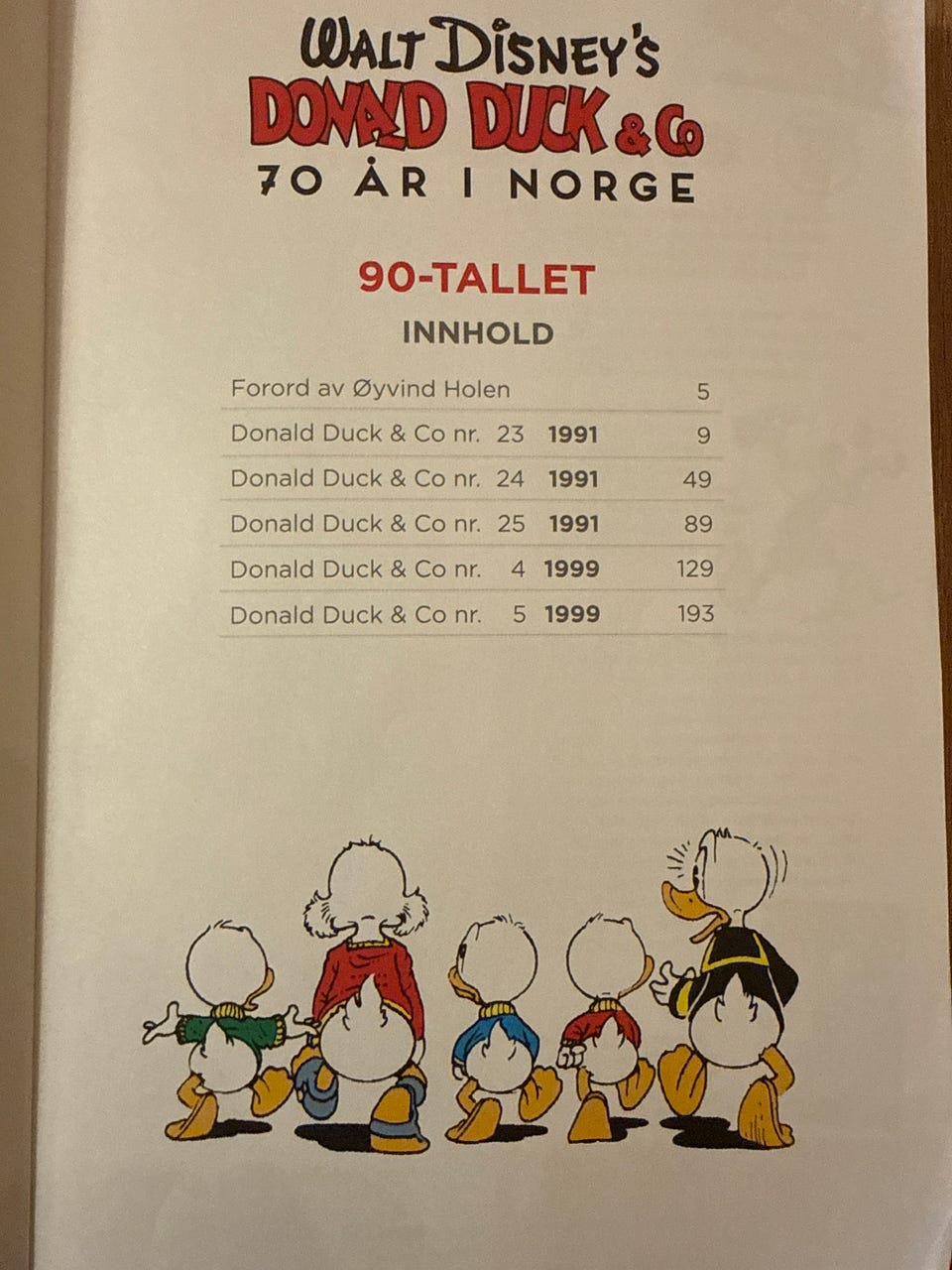 WALT DISNEY'S
DONALD DUCK & Co
70 ÅR I NORGE

90-TALLET

INNHOLD

Forord av Øyvind Holen 5
Donald Duck & Co nr. 23 1991 9
Donald Duck & Co nr. 24 1991 49
Donald Duck & Co nr. 25 1991 89
Donald Duck & Co nr. 4 1999 129
Donald Duck & Co nr. 5 1999 193